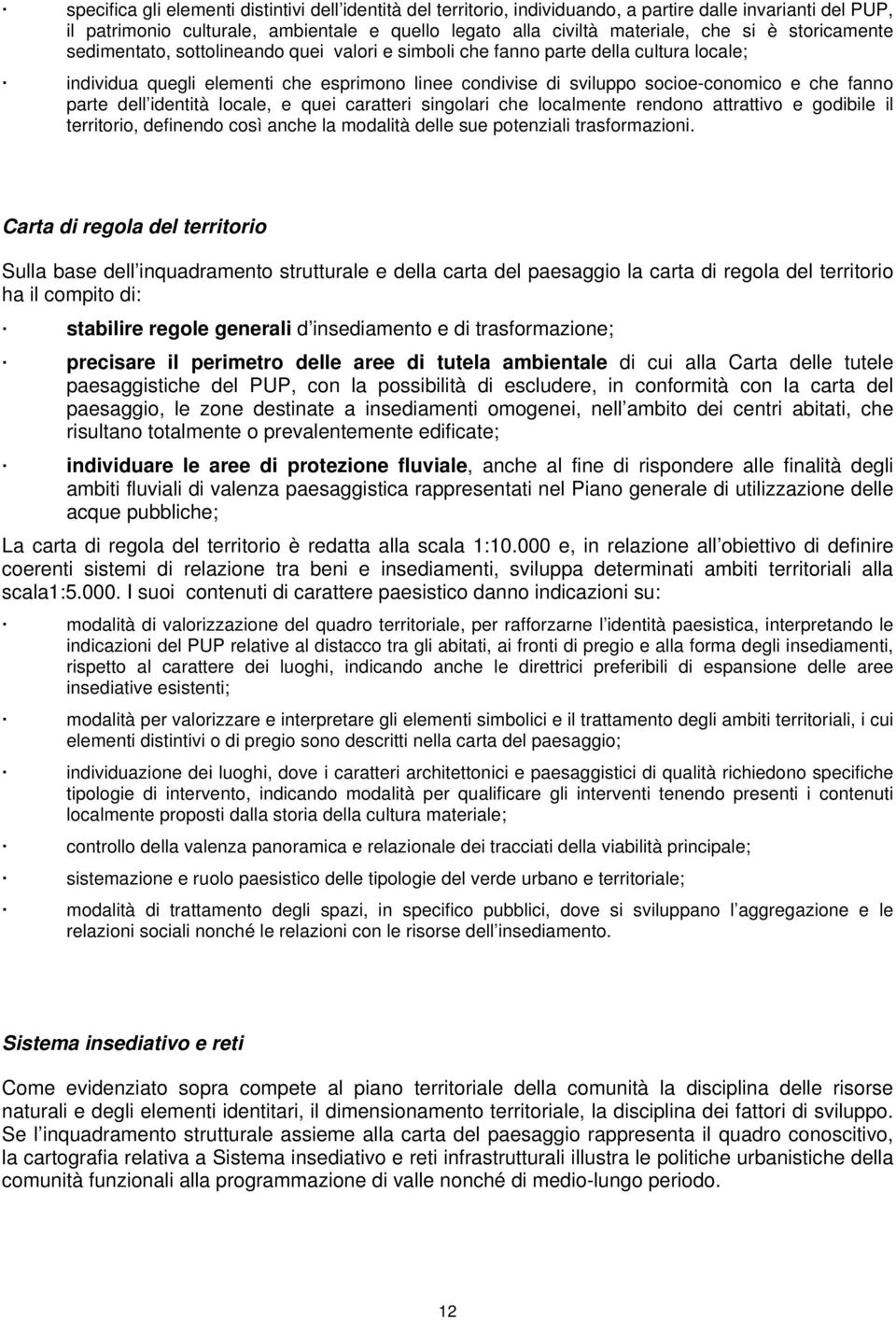 · specifica gli elementi distintivi dell identità del territorio, individuando, a partire dalle invarianti del PUP, il patrimonio culturale, ambientale e quello legato alla civiltà materiale, che si è storicamente sedimentato, sottolineando quei valori e simboli che fanno parte della cultura locale;

· individua quegli elementi che esprimono linee condivise di sviluppo socioe-conomico e che fanno parte dell identità locale, e quei caratteri singolari che localmente rendono attrattivo e godibile il territorio, definendo così anche la modalità delle sue potenziali trasformazioni.

Carta di regola del territorio

Sulla base dell inquadramento strutturale e della carta del paesaggio la carta di regola del territorio ha il compito di:

· stabilire regole generali d insediamento e di trasformazione;

· precisare il perimetro delle aree di tutela ambientale di cui alla Carta delle tutele paesaggistiche del PUP, con la possibilità di escludere, in conformità con la carta del paesaggio, le zone destinate a insediamenti omogenei, nell ambito dei centri abitati, che risultano totalmente o prevalentemente edificate;

· individuare le aree di protezione fluviale, anche al fine di rispondere alle finalità degli ambiti fluviali di valenza paesaggistica rappresentati nel Piano generale di utilizzazione delle acque pubbliche;

La carta di regola del territorio è redatta alla scala 1:10.000 e, in relazione all obiettivo di definire coerenti sistemi di relazione tra beni e insediamenti, sviluppa determinati ambiti territoriali alla scala1:5.000. I suoi contenuti di carattere paesistico danno indicazioni su:

· modalità di valorizzazione del quadro territoriale, per rafforzarne l identità paesistica, interpretando le indicazioni del PUP relative al distacco tra gli abitati, ai fronti di pregio e alla forma degli insediamenti, rispetto al carattere dei luoghi, indicando anche le direttrici preferibili di espansione delle aree insediative esistenti;

· modalità per valorizzare e interpretare gli elementi simbolici e il trattamento degli ambiti territoriali, i cui elementi distintivi o di pregio sono descritti nella carta del paesaggio;

· individuazione dei luoghi, dove i caratteri architettonici e paesaggistici di qualità richiedono specifiche tipologie di intervento, indicando modalità per qualificare gli interventi tenendo presenti i contenuti localmente proposti dalla storia della cultura materiale;

· controllo della valenza panoramica e relazionale dei tracciati della viabilità principale;

· sistemazione e ruolo paesistico delle tipologie del verde urbano e territoriale;

· modalità di trattamento degli spazi, in specifico pubblici, dove si sviluppano l aggregazione e le relazioni sociali nonché le relazioni con le risorse dell insediamento.

Sistema insediativo e reti

Come evidenziato sopra compete al piano territoriale della comunità la disciplina delle risorse naturali e degli elementi identitari, il dimensionamento territoriale, la disciplina dei fattori di sviluppo. Se l inquadramento strutturale assieme alla carta del paesaggio rappresenta il quadro conoscitivo, la cartografia relativa a Sistema insediativo e reti infrastrutturali illustra le politiche urbanistiche della comunità funzionali alla programmazione di valle nonché di medio-lungo periodo.

12